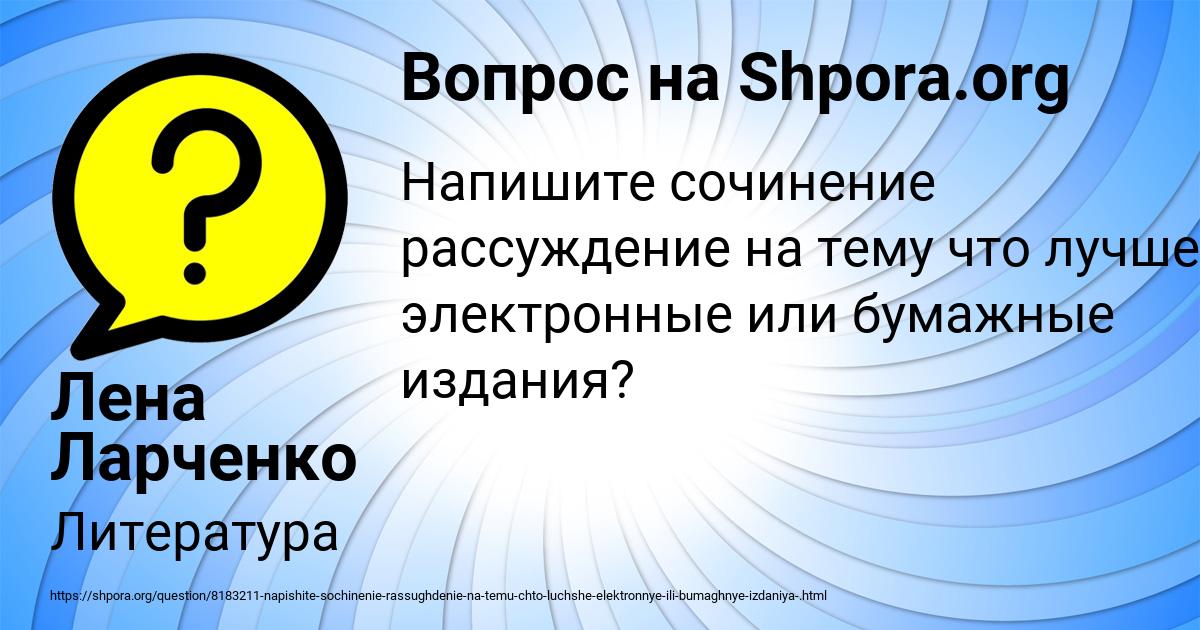 Вопрос на Shpora.org

Напишите сочинение рассуждение на тему что лучше электронные или бумажные издания?

Лена Ларченко

Литература

https://shpora.org/question/8183211-napishite-sochinenie-rassughdenie-na-temu-chto-luchshe-elektronnye-ili-bumaghnye-izdaniya-.html